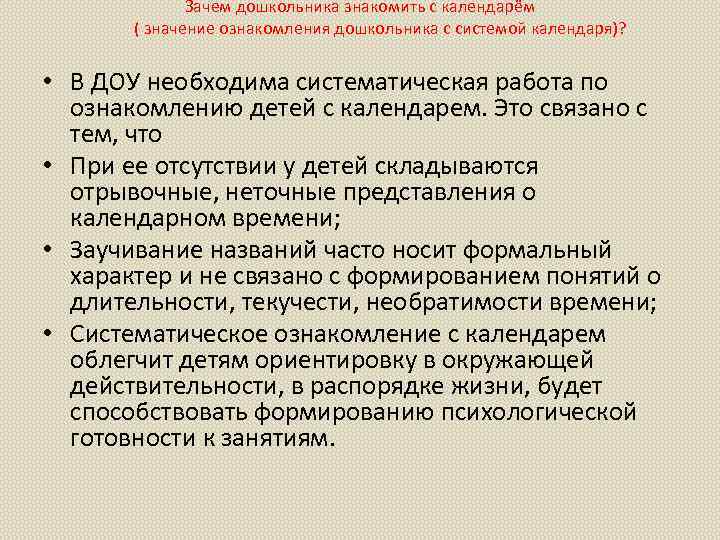 Зачем дошкольника знакомить с календарём
( значение ознакомления дошкольника с системой календаря)?

• В ДОУ необходима систематическая работа по ознакомлению детей с календарем. Это связано с тем, что

• При ее отсутствии у детей складываются отрывочные, неточные представления о календарном времени;

• Заучивание названий часто носит формальный характер и не связано с формированием понятий о длительности, текучести, необратимости времени;

• Систематическое ознакомление с календарем облегчит детям ориентировку в окружающей действительности, в распорядке жизни, будет способствовать формированию психологической готовности к занятиям.